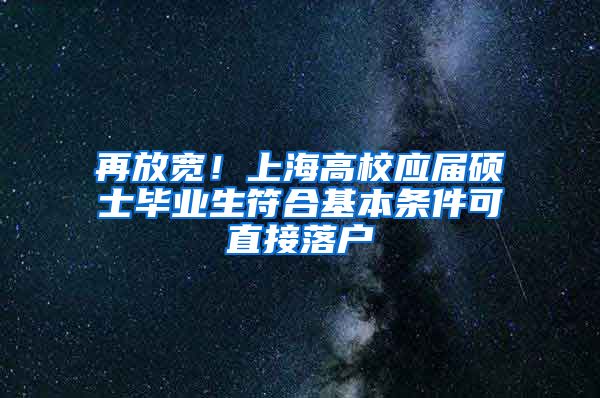 再放宽！上海高校应届硕士毕业生符合基本条件可直接落户